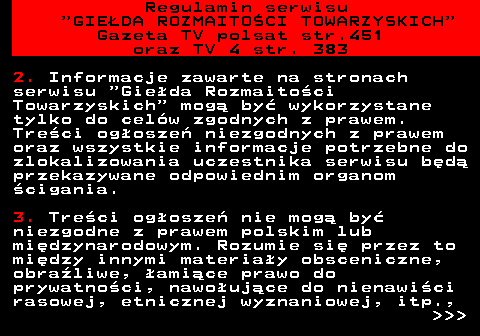 Regulamin serwisu
"GIEŁDA ROZMAITOŚCI TOWARZYSKICH"
Gazeta TV polsat str.451
oraz TV 4 str. 383

2. Informacje zawarte na stronach serwisu "Giełda Rozmaitości Towarzyskich" mogą być wykorzystane tylko do celów zgodnych z prawem. Treści ogłoszeń niezgodnych z prawem oraz wszystkie informacje potrzebne do zlokalizowania uczestnika serwisu będą przekazywane odpowiednim organom ścigania.

3. Treści ogłoszeń nie mogą być niezgodne z prawem polskim lub międzynarodowym. Rozumie się przez to między innymi materiały obsceniczne, obraźliwe, łamiące prawo do prywatności, nawołujące do nienawiści rasowej, etnicznej wyznaniowej, itp.,
>>>